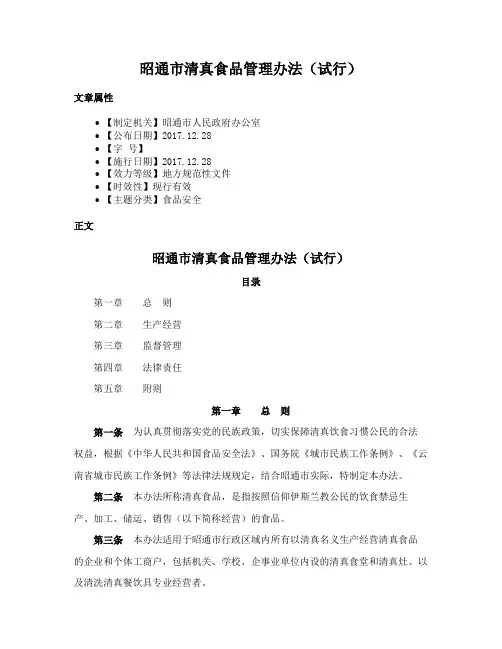 昭通市清真食品管理办法（试行）

文章属性

- 【制定机关】昭通市人民政府办公室
- 【公布日期】2017.12.28
- 【字 号】
- 【施行日期】2017.12.28
- 【效力等级】地方规范性文件
- 【时效性】现行有效
- 【主题分类】食品安全

正文

昭通市清真食品管理办法（试行）

目录

第一章　总　则

第二章　生产经营

第三章　监督管理

第四章　法律责任

第五章　附则

第一章　总　则

第一条　为认真贯彻落实党的民族政策，切实保障清真饮食习惯公民的合法权益，根据《中华人民共和国食品安全法》、国务院《城市民族工作条例》、《云南省城市民族工作条例》等法律法规规定，结合昭通市实际，特制定本办法。

第二条　本办法所称清真食品，是指按照信仰伊斯兰教公民的饮食禁忌生产、加工、储运、销售（以下简称经营）的食品。

第三条　本办法适用于昭通市行政区域内所有以清真名义生产经营清真食品的企业和个体工商户，包括机关、学校、企事业单位内设的清真食堂和清真灶、以及清洗清真餐饮具专业经营者。